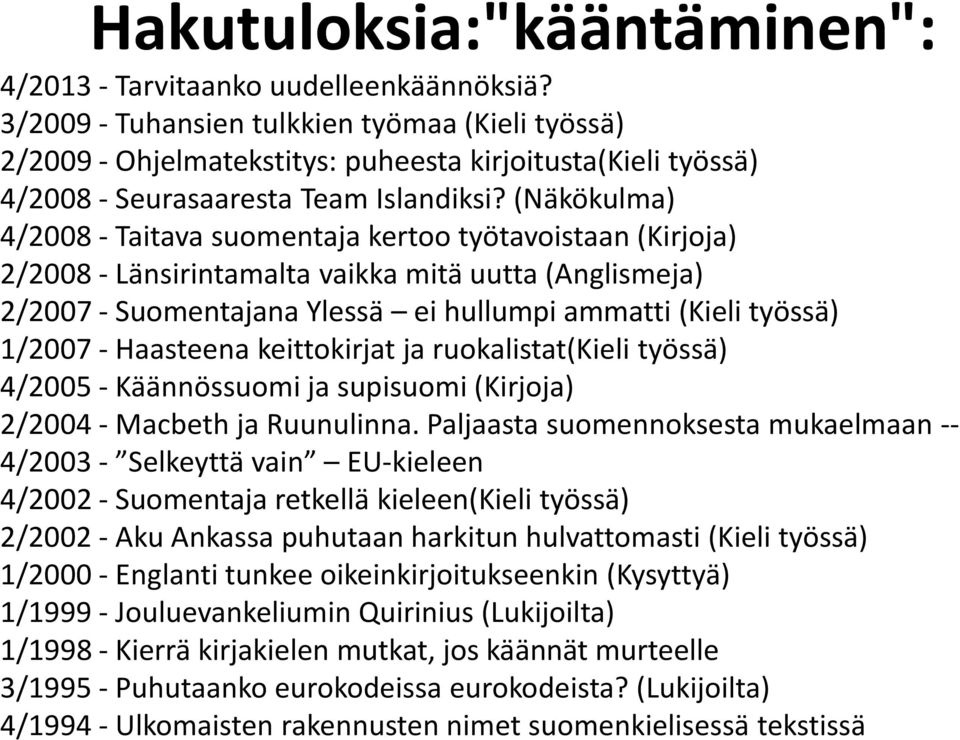 Hakutuloksia:"kääntäminen":

4/2013 - Tarvitaanko uudelleenkäännöksiä?
3/2009 - Tuhansien tulkkien työmaa (Kieli työssä)
2/2009 - Ohjelmatekstitys: puheesta kirjoitusta(Kieli työssä)
4/2008 - Seurasaaresta Team Islandiksi? (Näkökulma)
4/2008 - Taitava suomentaja kertoo työtavoistaan (Kirjoja)
2/2008 - Länsirintamalta vaikka mitä uutta (Anglismeja)
2/2007 - Suomentajana Ylessä – ei hullumpi ammatti (Kieli työssä)
1/2007 - Haasteena keittokirjat ja ruokalistat(Kieli työssä)
4/2005 - Käännössuomi ja supisuomi (Kirjoja)
2/2004 - Macbeth ja Ruunulinna. Paljaasta suomennoksesta mukaelmaan --
4/2003 - ”Selkeyttä vain” – EU-kieleen
4/2002 - Suomentaja retkellä kieleen(Kieli työssä)
2/2002 - Aku Ankassa puhutaan harkitun hulvattomasti (Kieli työssä)
1/2000 - Englanti tunkee oikeinkirjoitukseenkin (Kysyttyä)
1/1999 - Jouluevankeliumin Quirinius (Lukijoilta)
1/1998 - Kierrä kirjakielen mutkat, jos käännät murteelle
3/1995 - Puhutaanko eurokodeissa eurokodeista? (Lukijoilta)
4/1994 - Ulkomaisten rakennusten nimet suomenkielisessä tekstissä